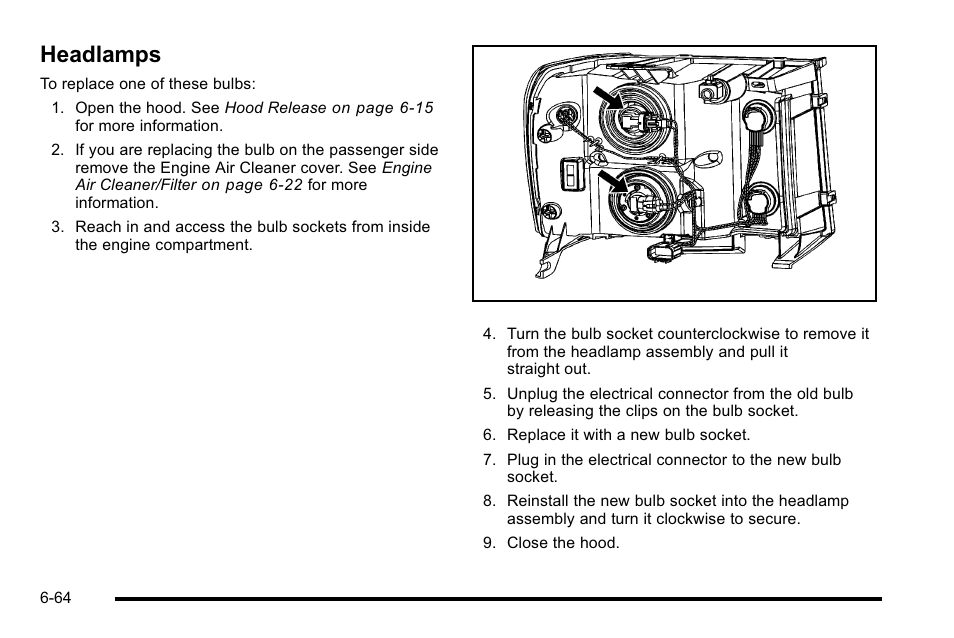 Headlamps

To replace one of these bulbs:

1. Open the hood. See Hood Release on page 6-15 for more information.
2. If you are replacing the bulb on the passenger side remove the Engine Air Cleaner cover. See Engine Air Cleaner/Filter on page 6-22 for more information.
3. Reach in and access the bulb sockets from inside the engine compartment.

4. Turn the bulb socket counterclockwise to remove it from the headlamp assembly and pull it straight out.
5. Unplug the electrical connector from the old bulb by releasing the clips on the bulb socket.
6. Replace it with a new bulb socket.
7. Plug in the electrical connector to the new bulb socket.
8. Reinstall the new bulb socket into the headlamp assembly and turn it clockwise to secure.
9. Close the hood.

6-64